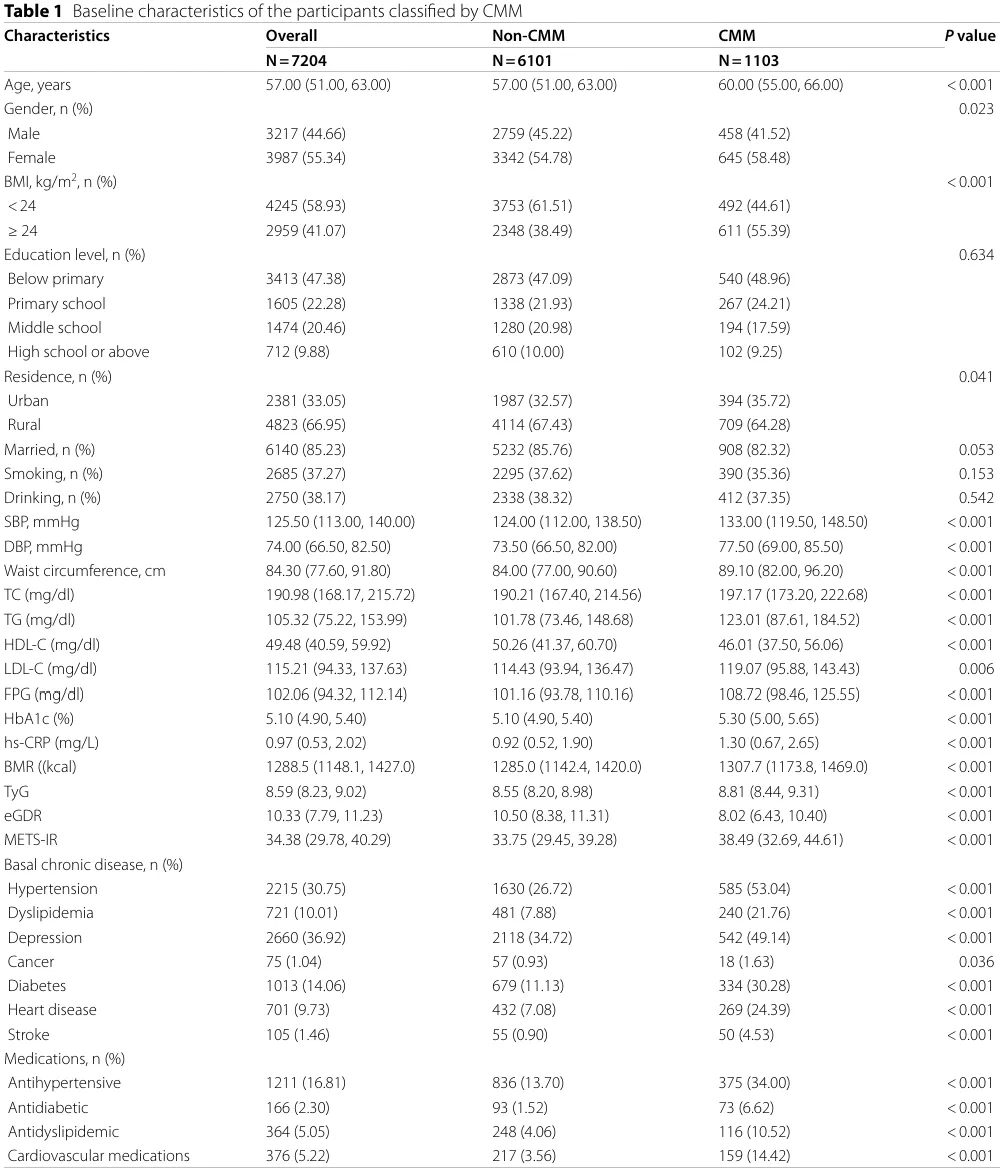 **Table 1** Baseline characteristics of the participants classified by CMM

| Characteristics | Overall | Non-CMM | CMM | P value |
|---|---|---|---|---|
| | N = 7204 | N = 6101 | N = 1103 | |
| Age, years | 57.00 (51.00, 63.00) | 57.00 (51.00, 63.00) | 60.00 (55.00, 66.00) | < 0.001 |
| Gender, n (%) | | | | 0.023 |
| Male | 3217 (44.66) | 2759 (45.22) | 458 (41.52) | |
| Female | 3987 (55.34) | 3342 (54.78) | 645 (58.48) | |
| BMI, kg/m$^2$, n (%) | | | | < 0.001 |
| < 24 | 4245 (58.93) | 3753 (61.51) | 492 (44.61) | |
| ≥ 24 | 2959 (41.07) | 2348 (38.49) | 611 (55.39) | |
| Education level, n (%) | | | | 0.634 |
| Below primary | 3413 (47.38) | 2873 (47.09) | 540 (48.96) | |
| Primary school | 1605 (22.28) | 1338 (21.93) | 267 (24.21) | |
| Middle school | 1474 (20.46) | 1280 (20.98) | 194 (17.59) | |
| High school or above | 712 (9.88) | 610 (10.00) | 102 (9.25) | |
| Residence, n (%) | | | | 0.041 |
| Urban | 2381 (33.05) | 1987 (32.57) | 394 (35.72) | |
| Rural | 4823 (66.95) | 4114 (67.43) | 709 (64.28) | |
| Married, n (%) | 6140 (85.23) | 5232 (85.76) | 908 (82.32) | 0.053 |
| Smoking, n (%) | 2685 (37.27) | 2295 (37.62) | 390 (35.36) | 0.153 |
| Drinking, n (%) | 2750 (38.17) | 2338 (38.32) | 412 (37.35) | 0.542 |
| SBP, mmHg | 125.50 (113.00, 140.00) | 124.00 (112.00, 138.50) | 133.00 (119.50, 148.50) | < 0.001 |
| DBP, mmHg | 74.00 (66.50, 82.50) | 73.50 (66.50, 82.00) | 77.50 (69.00, 85.50) | < 0.001 |
| Waist circumference, cm | 84.30 (77.60, 91.80) | 84.00 (77.00, 90.60) | 89.10 (82.00, 96.20) | < 0.001 |
| TC (mg/dl) | 190.98 (168.17, 215.72) | 190.21 (167.40, 214.56) | 197.17 (173.20, 222.68) | < 0.001 |
| TG (mg/dl) | 105.32 (75.22, 153.99) | 101.78 (73.46, 148.68) | 123.01 (87.61, 184.52) | < 0.001 |
| HDL-C (mg/dl) | 49.48 (40.59, 59.92) | 50.26 (41.37, 60.70) | 46.01 (37.50, 56.06) | < 0.001 |
| LDL-C (mg/dl) | 115.21 (94.33, 137.63) | 114.43 (93.94, 136.47) | 119.07 (95.88, 143.43) | 0.006 |
| FPG (mg/dl) | 102.06 (94.32, 112.14) | 101.16 (93.78, 110.16) | 108.72 (98.46, 125.55) | < 0.001 |
| HbA1c (%) | 5.10 (4.90, 5.40) | 5.10 (4.90, 5.40) | 5.30 (5.00, 5.65) | < 0.001 |
| hs-CRP (mg/L) | 0.97 (0.53, 2.02) | 0.92 (0.52, 1.90) | 1.30 (0.67, 2.65) | < 0.001 |
| BMR ((kcal) | 1288.5 (1148.1, 1427.0) | 1285.0 (1142.4, 1420.0) | 1307.7 (1173.8, 1469.0) | < 0.001 |
| TyG | 8.59 (8.23, 9.02) | 8.55 (8.20, 8.98) | 8.81 (8.44, 9.31) | < 0.001 |
| eGDR | 10.33 (7.79, 11.23) | 10.50 (8.38, 11.31) | 8.02 (6.43, 10.40) | < 0.001 |
| METS-IR | 34.38 (29.78, 40.29) | 33.75 (29.45, 39.28) | 38.49 (32.69, 44.61) | < 0.001 |
| Basal chronic disease, n (%) | | | | |
| Hypertension | 2215 (30.75) | 1630 (26.72) | 585 (53.04) | < 0.001 |
| Dyslipidemia | 721 (10.01) | 481 (7.88) | 240 (21.76) | < 0.001 |
| Depression | 2660 (36.92) | 2118 (34.72) | 542 (49.14) | < 0.001 |
| Cancer | 75 (1.04) | 57 (0.93) | 18 (1.63) | 0.036 |
| Diabetes | 1013 (14.06) | 679 (11.13) | 334 (30.28) | < 0.001 |
| Heart disease | 701 (9.73) | 432 (7.08) | 269 (24.39) | < 0.001 |
| Stroke | 105 (1.46) | 55 (0.90) | 50 (4.53) | < 0.001 |
| Medications, n (%) | | | | |
| Antihypertensive | 1211 (16.81) | 836 (13.70) | 375 (34.00) | < 0.001 |
| Antidiabetic | 166 (2.30) | 93 (1.52) | 73 (6.62) | < 0.001 |
| Antidyslipidemic | 364 (5.05) | 248 (4.06) | 116 (10.52) | < 0.001 |
| Cardiovascular medications | 376 (5.22) | 217 (3.56) | 159 (14.42) | < 0.001 |